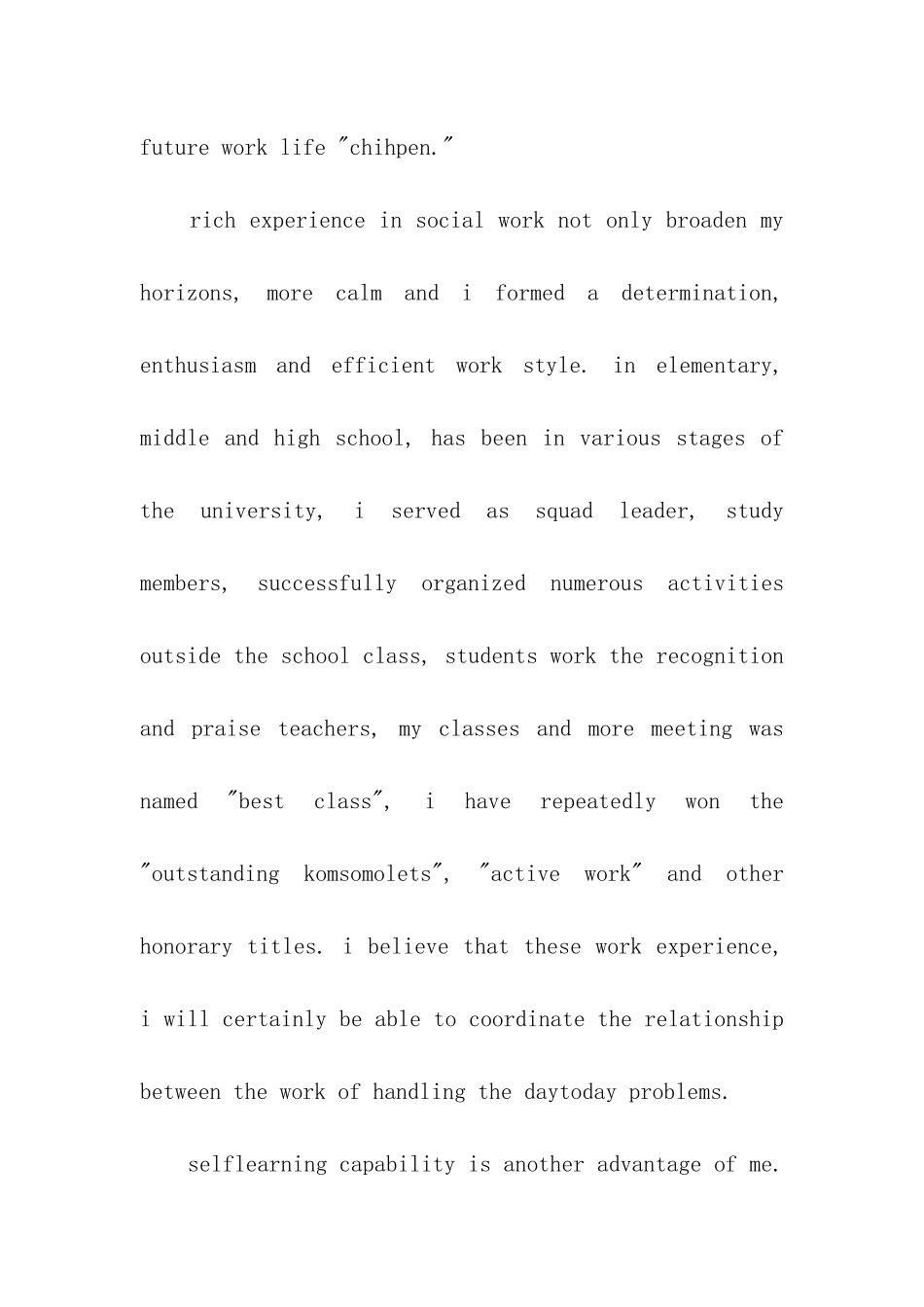 future work life "chihpen."

rich experience in social work not only broaden my horizons, more calm and i formed a determination, enthusiasm and efficient work style. in elementary, middle and high school, has been in various stages of the university, i served as squad leader, study members, successfully organized numerous activities outside the school class, students work the recognition and praise teachers, my classes and more meeting was named "best class", i have repeatedly won the "outstanding komsomolets", "active work" and other honorary titles. i believe that these work experience, i will certainly be able to coordinate the relationship between the work of handling the daytoday problems.

selflearning capability is another advantage of me.